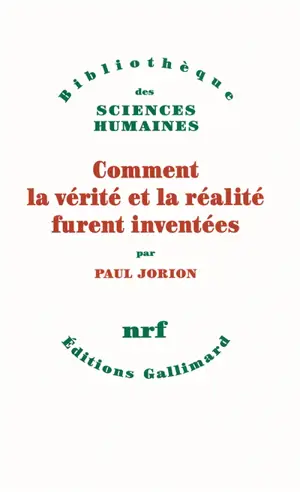 Bibliothèque
des
SCIENCES HUMAINES

Comment la vérité et la réalité furent inventées

par

PAUL JORION

nrf

Éditions Gallimard